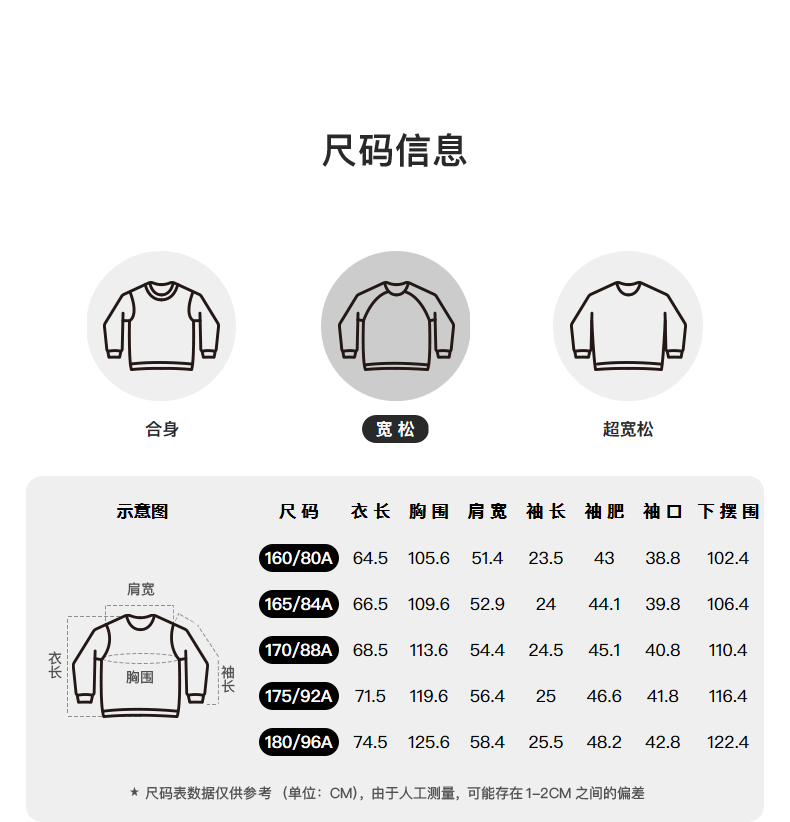 尺码信息

合身

宽松

超宽松

示意图

肩宽

衣长

胸围

袖长

| 尺码 | 衣长 | 胸围 | 肩宽 | 袖长 | 袖肥 | 袖口 | 下摆围 |
|---|---|---|---|---|---|---|---|
| 160/80A | 64.5 | 105.6 | 51.4 | 23.5 | 43 | 38.8 | 102.4 |
| 165/84A | 66.5 | 109.6 | 52.9 | 24 | 44.1 | 39.8 | 106.4 |
| 170/88A | 68.5 | 113.6 | 54.4 | 24.5 | 45.1 | 40.8 | 110.4 |
| 175/92A | 71.5 | 119.6 | 56.4 | 25 | 46.6 | 41.8 | 116.4 |
| 180/96A | 74.5 | 125.6 | 58.4 | 25.5 | 48.2 | 42.8 | 122.4 |

★ 尺码表数据仅供参考（单位：CM），由于人工测量，可能存在 1-2CM 之间的偏差